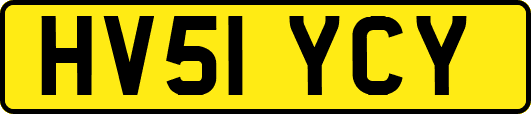 HV51 YCY